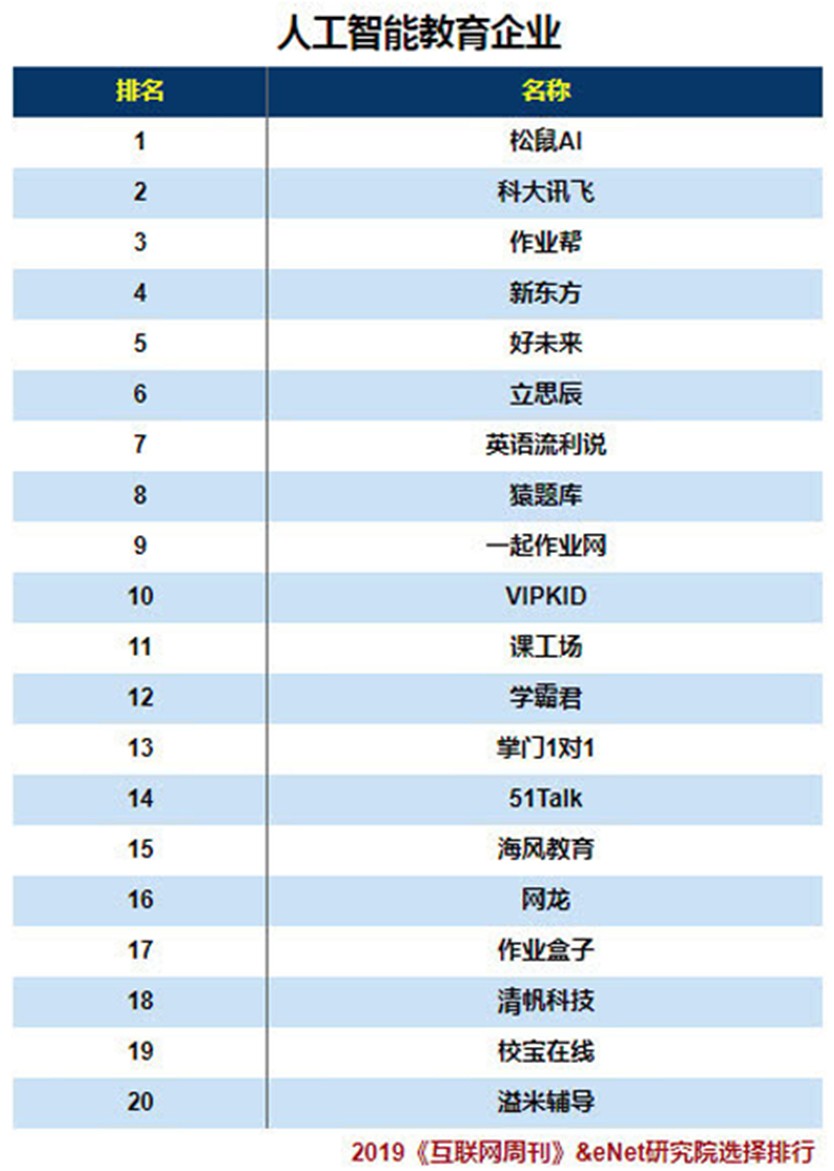 人工智能教育企业

| 排名 | 名称 |
|---|---|
| 1 | 松鼠AI |
| 2 | 科大讯飞 |
| 3 | 作业帮 |
| 4 | 新东方 |
| 5 | 好未来 |
| 6 | 立思辰 |
| 7 | 英语流利说 |
| 8 | 猿题库 |
| 9 | 一起作业网 |
| 10 | VIPKID |
| 11 | 课工场 |
| 12 | 学霸君 |
| 13 | 掌门1对1 |
| 14 | 51Talk |
| 15 | 海风教育 |
| 16 | 网龙 |
| 17 | 作业盒子 |
| 18 | 清帆科技 |
| 19 | 校宝在线 |
| 20 | 溢米辅导 |

2019《互联网周刊》&eNet研究院选择排行